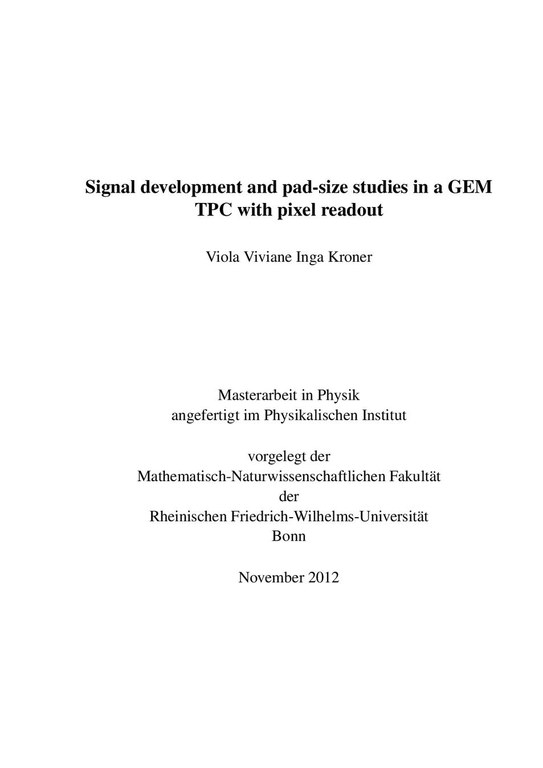 Signal development and pad-size studies in a GEM TPC with pixel readout

Viola Viviane Inga Kroner

Masterarbeit in Physik
angefertigt im Physikalischen Institut

vorgelegt der
Mathematisch-Naturwissenschaftlichen Fakultät
der
Rheinischen Friedrich-Wilhelms-Universität
Bonn

November 2012